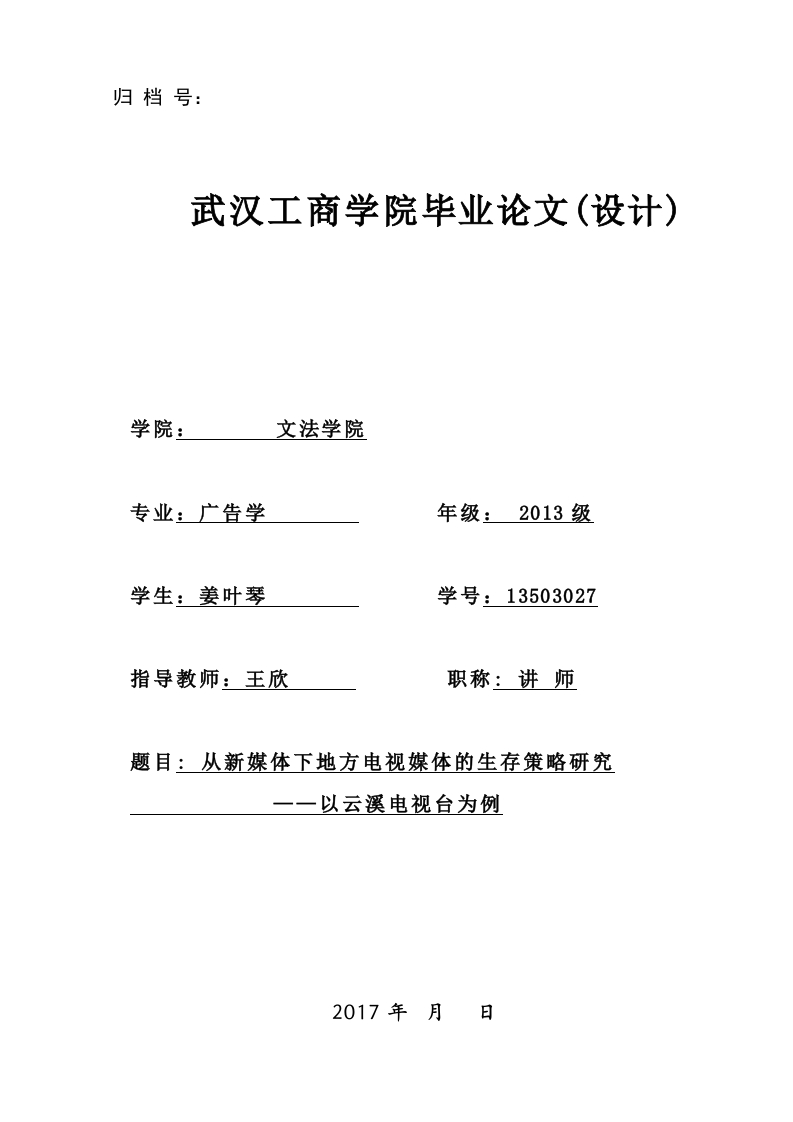 归 档 号：

武汉工商学院毕业论文(设计)

学院： 文法学院

专业：广告学 年级： 2013 级

学生：姜叶琴 学号：13503027

指导教师：王欣 职称：讲 师

题目：从新媒体下地方电视媒体的生存策略研究

——以云溪电视台为例

2017 年 月 日